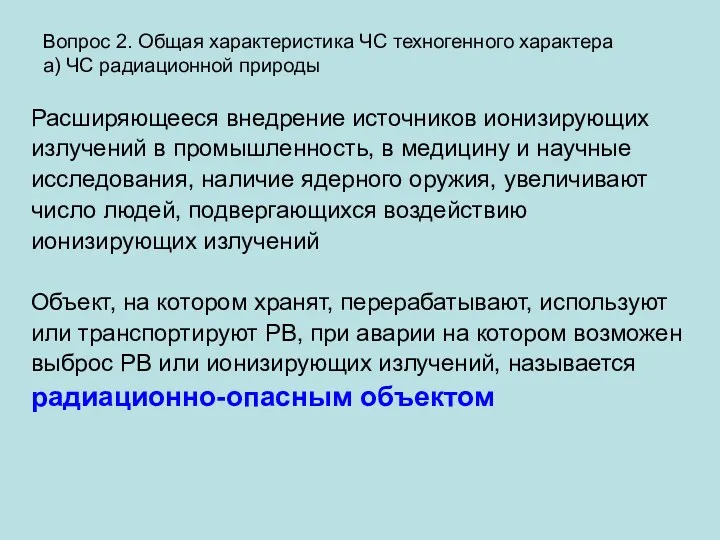 Вопрос 2. Общая характеристика ЧС техногенного характера
а) ЧС радиационной природы

Расширяющееся внедрение источников ионизирующих излучений в промышленность, в медицину и научные исследования, наличие ядерного оружия, увеличивают число людей, подвергающихся воздействию ионизирующих излучений

Объект, на котором хранят, перерабатывают, используют или транспортируют РВ, при аварии на котором возможен выброс РВ или ионизирующих излучений, называется радиационно-опасным объектом